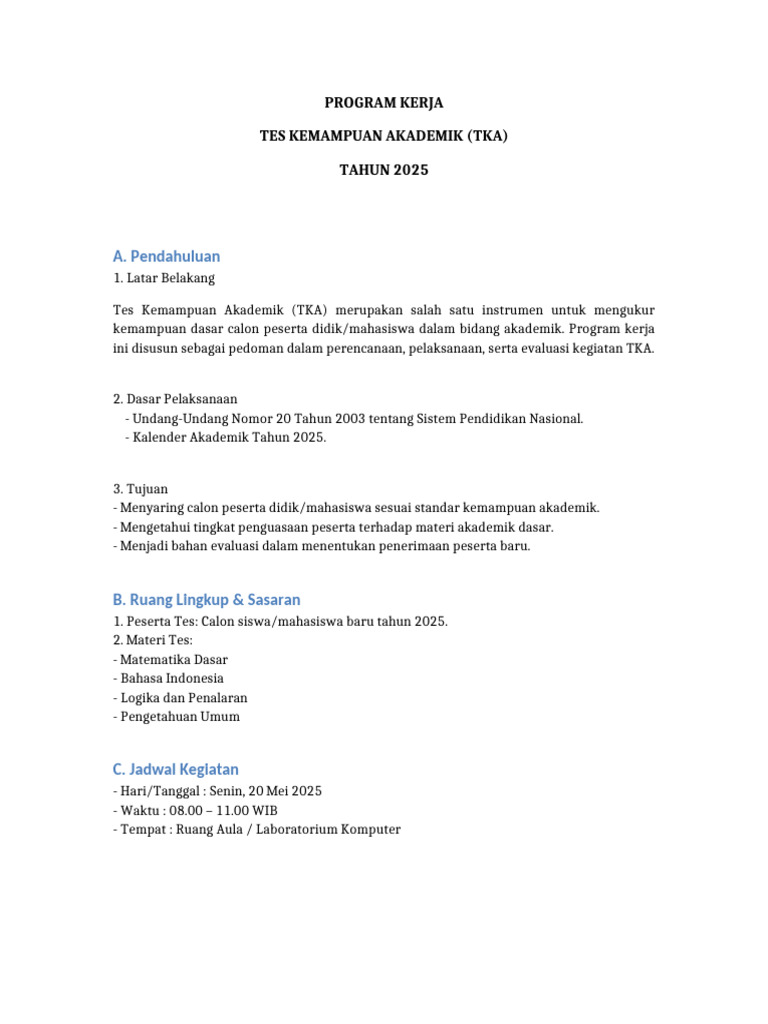 PROGRAM KERJA

TES KEMAMPUAN AKADEMIK (TKA)

TAHUN 2025

A. Pendahuluan

1. Latar Belakang

Tes Kemampuan Akademik (TKA) merupakan salah satu instrumen untuk mengukur kemampuan dasar calon peserta didik/mahasiswa dalam bidang akademik. Program kerja ini disusun sebagai pedoman dalam perencanaan, pelaksanaan, serta evaluasi kegiatan TKA.

2. Dasar Pelaksanaan
- Undang-Undang Nomor 20 Tahun 2003 tentang Sistem Pendidikan Nasional.
- Kalender Akademik Tahun 2025.

3. Tujuan
- Menyaring calon peserta didik/mahasiswa sesuai standar kemampuan akademik.
- Mengetahui tingkat penguasaan peserta terhadap materi akademik dasar.
- Menjadi bahan evaluasi dalam menentukan penerimaan peserta baru.

B. Ruang Lingkup & Sasaran

1. Peserta Tes: Calon siswa/mahasiswa baru tahun 2025.
2. Materi Tes:
- Matematika Dasar
- Bahasa Indonesia
- Logika dan Penalaran
- Pengetahuan Umum

C. Jadwal Kegiatan

- Hari/Tanggal : Senin, 20 Mei 2025
- Waktu : 08.00 – 11.00 WIB
- Tempat : Ruang Aula / Laboratorium Komputer